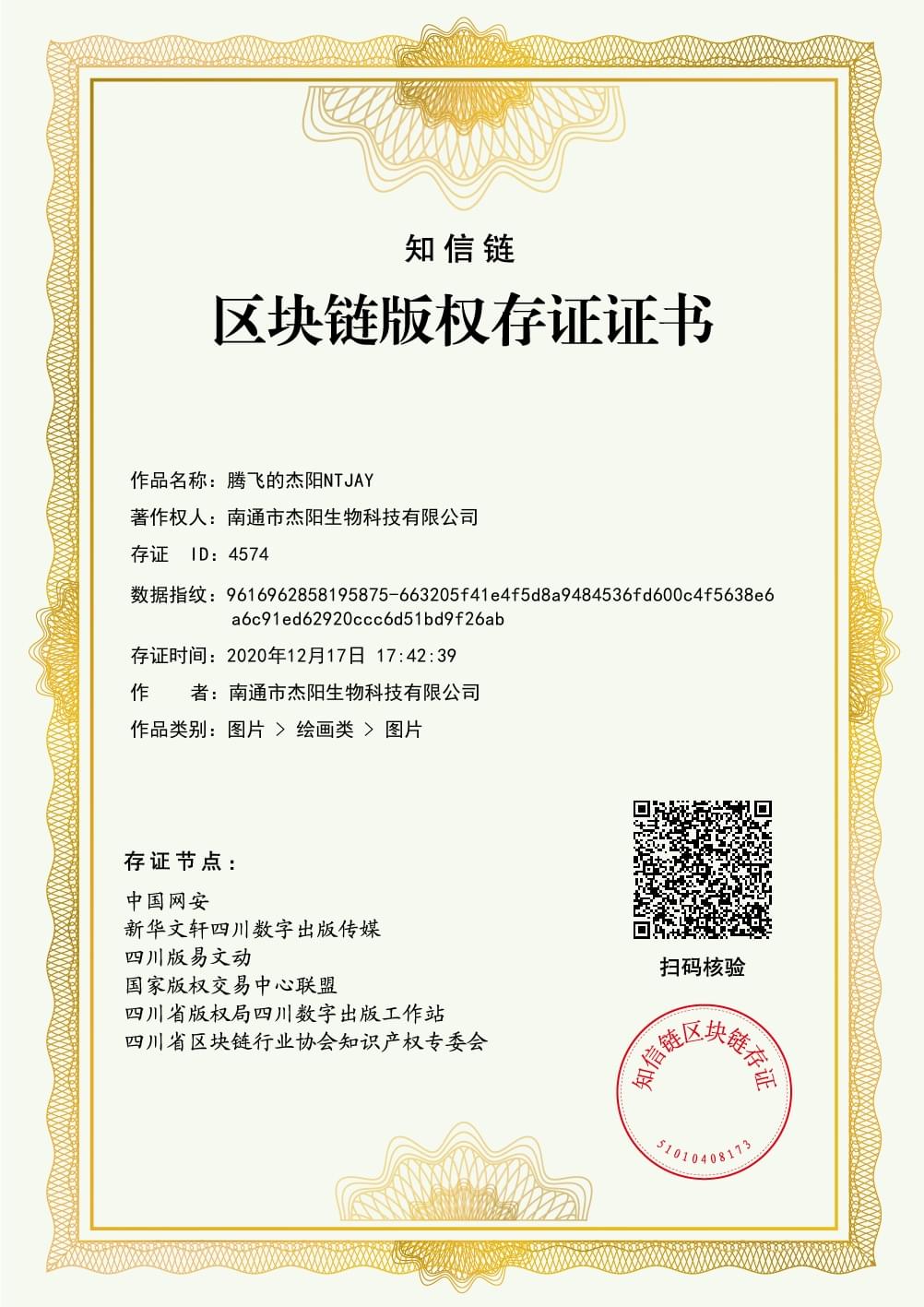 知信链

区块链版权存证证书

作品名称：腾飞的杰阳NTJAY

著作权人：南通市杰阳生物科技有限公司

存证 ID：4574

数据指纹：9616962858195875-663205f41e4f5d8a9484536fd600c4f5638e6a6c91ed62920ccc6d51bd9f26ab

存证时间：2020年12月17日 17:42:39

作 者：南通市杰阳生物科技有限公司

作品类别：图片 > 绘画类 > 图片

存证节点：

中国网安
新华文轩四川数字出版传媒
四川版易文动
国家版权交易中心联盟
四川省版权局四川数字出版工作站
四川省区块链行业协会知识产权专委会

扫码核验

知信链区块链存证
51010408173